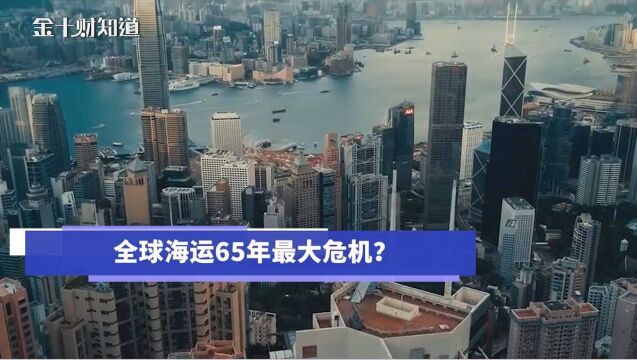 金十财知道

全球海运65年最大危机?